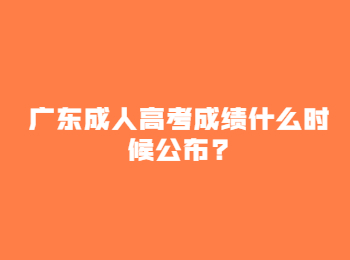 广东成人高考成绩什么时候公布？